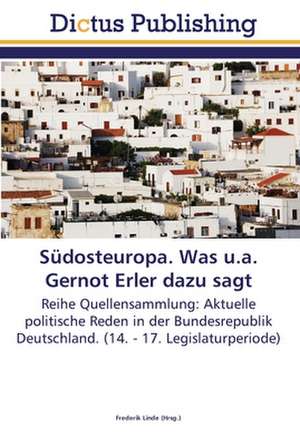 Dictus Publishing

Südosteuropa. Was u.a. Gernot Erler dazu sagt

Reihe Quellensammlung: Aktuelle politische Reden in der Bundesrepublik Deutschland. (14. - 17. Legislaturperiode)

Frederik Linde (Hrsg.)